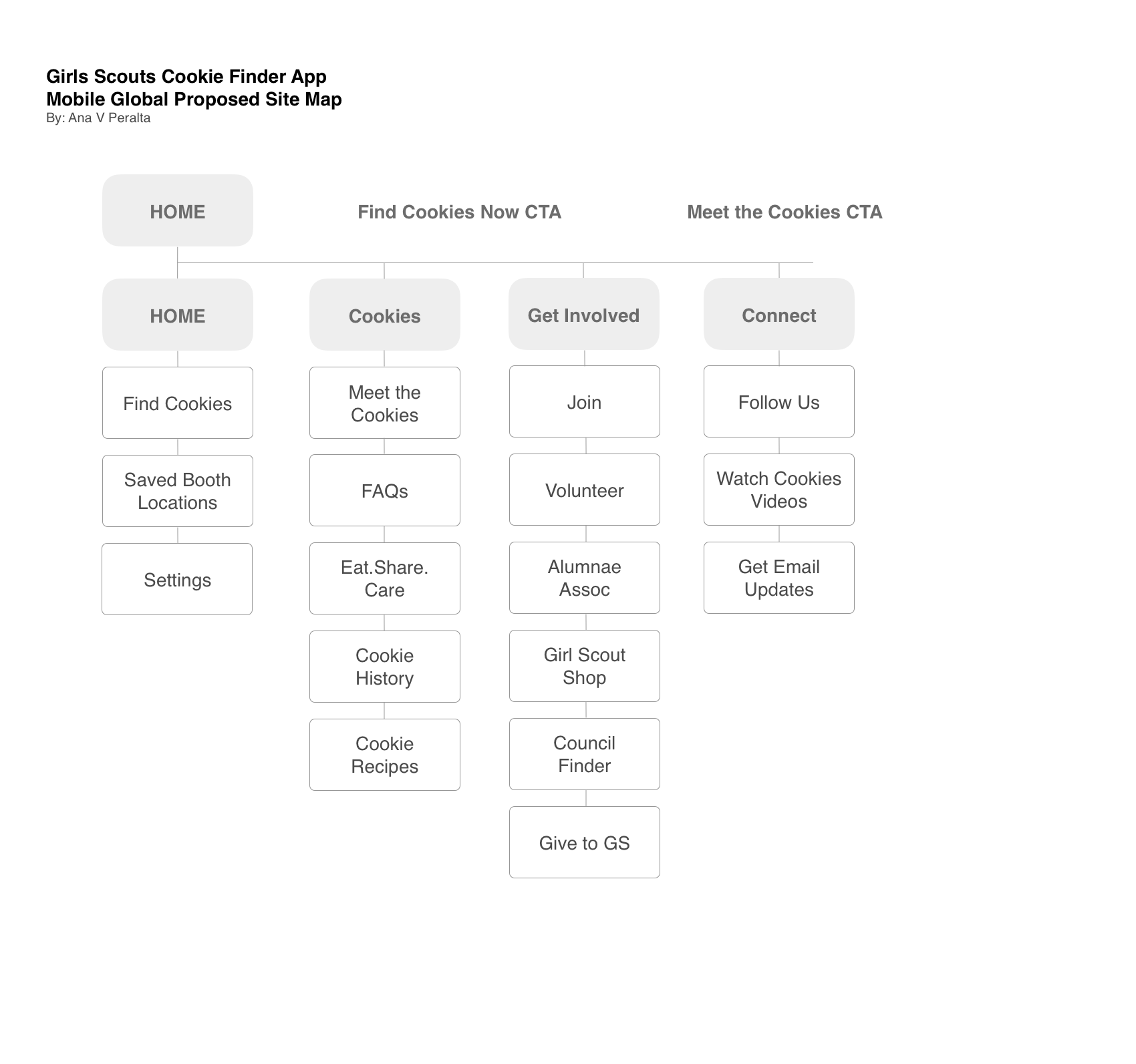 Girls Scouts Cookie Finder App
Mobile Global Proposed Site Map
By: Ana V Peralta

HOME

Find Cookies Now CTA

Meet the Cookies CTA

HOME

Find Cookies

Saved Booth Locations

Settings

Cookies

Meet the Cookies

FAQs

Eat.Share. Care

Cookie History

Cookie Recipes

Get Involved

Join

Volunteer

Alumnae Assoc

Girl Scout Shop

Council Finder

Give to GS

Connect

Follow Us

Watch Cookies Videos

Get Email Updates